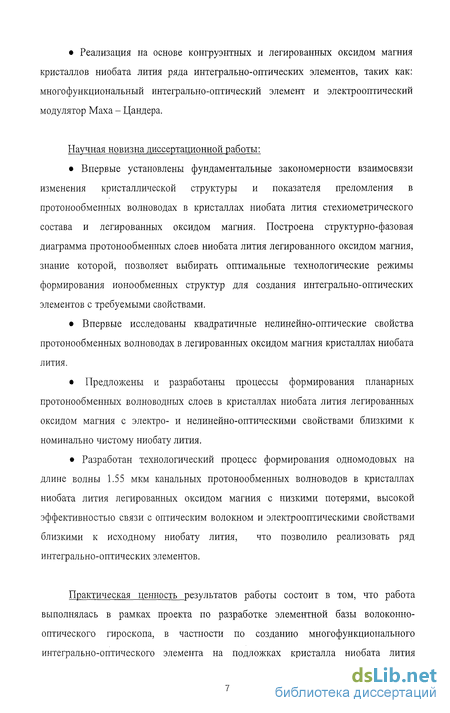 • Реализация на основе конгруэнтных и легированных оксидом магния кристаллов ниобата лития ряда интегрально-оптических элементов, таких как: многофункциональный интегрально-оптический элемент и электрооптический модулятор Маха – Цандера.

Научная новизна диссертационной работы:

• Впервые установлены фундаментальные закономерности взаимосвязи изменения кристаллической структуры и показателя преломления в протонообменных волноводах в кристаллах ниобата лития стехиометрического состава и легированных оксидом магния. Построена структурно-фазовая диаграмма протонообменных слоев ниобата лития легированного оксидом магния, знание которой, позволяет выбирать оптимальные технологические режимы формирования ионообменных структур для создания интегрально-оптических элементов с требуемыми свойствами.

• Впервые исследованы квадратичные нелинейно-оптические свойства протонообменных волноводах в легированных оксидом магния кристаллах ниобата лития.

• Предложены и разработаны процессы формирования планарных протонообменных волноводных слоев в кристаллах ниобата лития легированных оксидом магния с электро- и нелинейно-оптическими свойствами близкими к номинально чистому ниобату лития.

• Разработан технологический процесс формирования одномодовых на длине волны 1.55 мкм канальных протонообменных волноводов в кристаллах ниобата лития легированных оксидом магния с низкими потерями, высокой эффективностью связи с оптическим волокном и электрооптическими свойствами близкими к исходному ниобату лития, что позволило реализовать ряд интегрально-оптических элементов.

Практическая ценность результатов работы состоит в том, что работа выполнялась в рамках проекта по разработке элементной базы волоконно-оптического гироскопа, в частности по созданию многофункционального интегрально-оптического элемента на подложках кристалла ниобата лития

7

dsLib.net
библиотека диссертаций